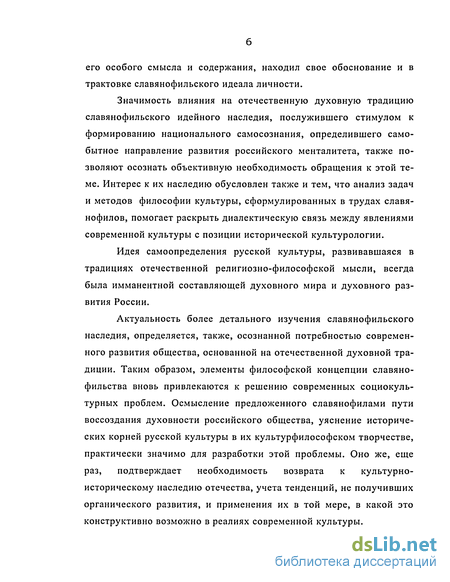 6

его особого смысла и содержания, находил свое обоснование и в трактовке славянофильского идеала личности.

Значимость влияния на отечественную духовную традицию славянофильского идейного наследия, послужившего стимулом к формированию национального самосознания, определившего самобытное направление развития российского менталитета, также позволяют осознать объективную необходимость обращения к этой теме. Интерес к их наследию обусловлен также и тем, что анализ задач и методов философии культуры, сформулированных в трудах славянофилов, помогает раскрыть диалектическую связь между явлениями современной культуры с позиции исторической культурологии.

Идея самоопределения русской культуры, развивавшаяся в традициях отечественной религиозно-философской мысли, всегда была имманентной составляющей духовного мира и духовного развития России.

Актуальность более детального изучения славянофильского наследия, определяется, также, осознанной потребностью современного развития общества, основанной на отечественной духовной традиции. Таким образом, элементы философской концепции славянофильства вновь привлекаются к решению современных социокультурных проблем. Осмысление предложенного славянофилами пути воссоздания духовности российского общества, уяснение исторических корней русской культуры в их культурфилософском творчестве, практически значимо для разработки этой проблемы. Оно же, еще раз, подтверждает необходимость возврата к культурно-историческому наследию отечества, учета тенденций, не получивших органического развития, и применения их в той мере, в какой это конструктивно возможно в реалиях современной культуры.

dsLib.net
библиотека диссертаций